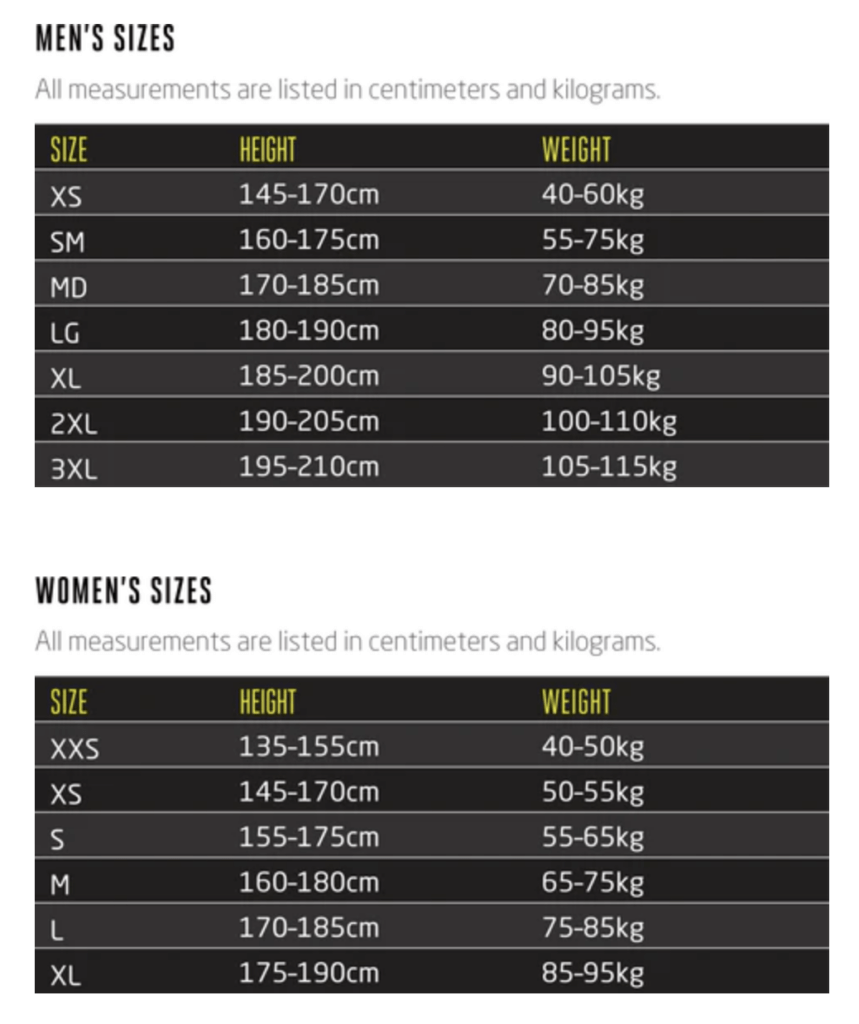 MEN'S SIZES

All measurements are listed in centimeters and kilograms.

| SIZE | HEIGHT | WEIGHT |
|---|---|---|
| XS | 145-170cm | 40-60kg |
| SM | 160-175cm | 55-75kg |
| MD | 170-185cm | 70-85kg |
| LG | 180-190cm | 80-95kg |
| XL | 185-200cm | 90-105kg |
| 2XL | 190-205cm | 100-110kg |
| 3XL | 195-210cm | 105-115kg |

WOMEN'S SIZES

All measurements are listed in centimeters and kilograms.

| SIZE | HEIGHT | WEIGHT |
|---|---|---|
| XXS | 135-155cm | 40-50kg |
| XS | 145-170cm | 50-55kg |
| S | 155-175cm | 55-65kg |
| M | 160-180cm | 65-75kg |
| L | 170-185cm | 75-85kg |
| XL | 175-190cm | 85-95kg |